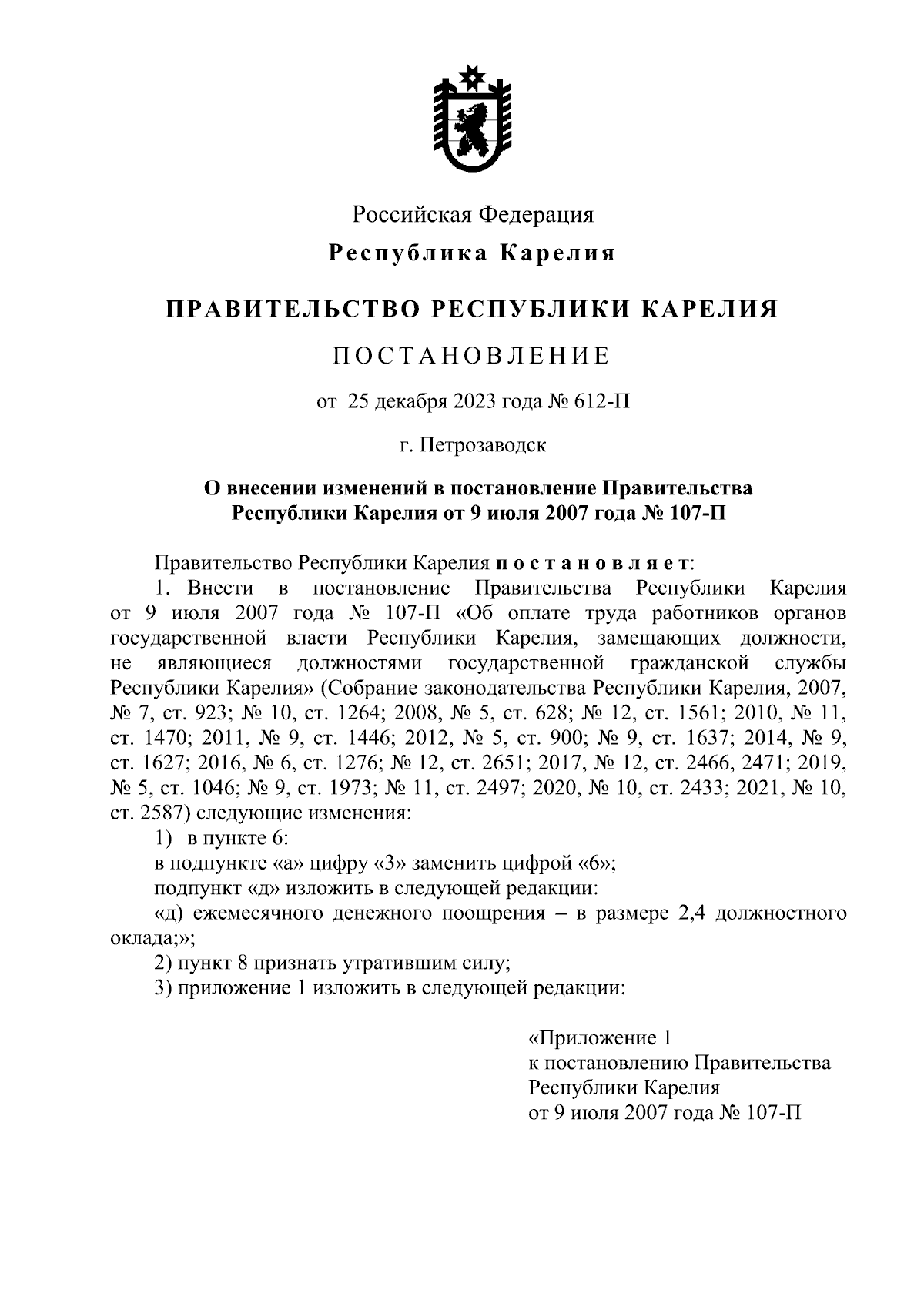 Российская Федерация

Республика Карелия

ПРАВИТЕЛЬСТВО РЕСПУБЛИКИ КАРЕЛИЯ

ПОСТАНОВЛЕНИЕ

от 25 декабря 2023 года № 612-П

г. Петрозаводск

О внесении изменений в постановление Правительства Республики Карелия от 9 июля 2007 года № 107-П

Правительство Республики Карелия постановляет:

1. Внести в постановление Правительства Республики Карелия от 9 июля 2007 года № 107-П «Об оплате труда работников органов государственной власти Республики Карелия, замещающих должности, не являющиеся должностями государственной гражданской службы Республики Карелия» (Собрание законодательства Республики Карелия, 2007, № 7, ст. 923; № 10, ст. 1264; 2008, № 5, ст. 628; № 12, ст. 1561; 2010, № 11, ст. 1470; 2011, № 9, ст. 1446; 2012, № 5, ст. 900; № 9, ст. 1637; 2014, № 9, ст. 1627; 2016, № 6, ст. 1276; № 12, ст. 2651; 2017, № 12, ст. 2466, 2471; 2019, № 5, ст. 1046; № 9, ст. 1973; № 11, ст. 2497; 2020, № 10, ст. 2433; 2021, № 10, ст. 2587) следующие изменения:

1) в пункте 6:

в подпункте «а» цифру «3» заменить цифрой «6»;

подпункт «д» изложить в следующей редакции:

«д) ежемесячного денежного поощрения – в размере 2,4 должностного оклада;»;

2) пункт 8 признать утратившим силу;

3) приложение 1 изложить в следующей редакции:

«Приложение 1
к постановлению Правительства
Республики Карелия
от 9 июля 2007 года № 107-П